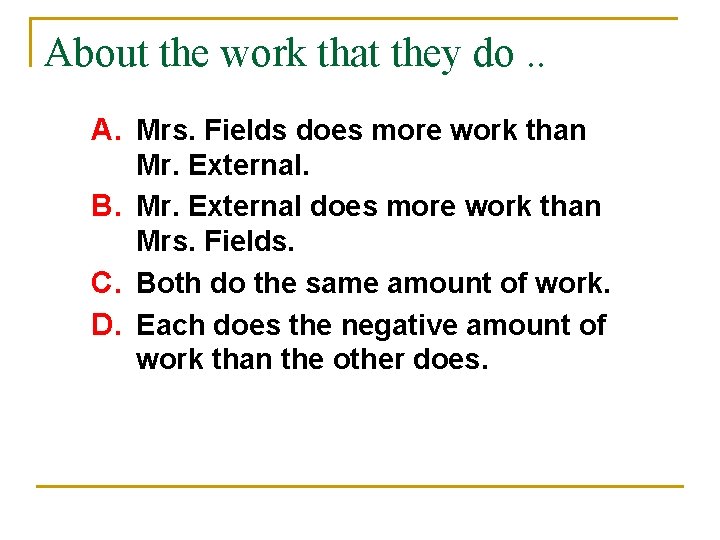 About the work that they do ..

A. Mrs. Fields does more work than Mr. External.

B. Mr. External does more work than Mrs. Fields.

C. Both do the same amount of work.

D. Each does the negative amount of work than the other does.